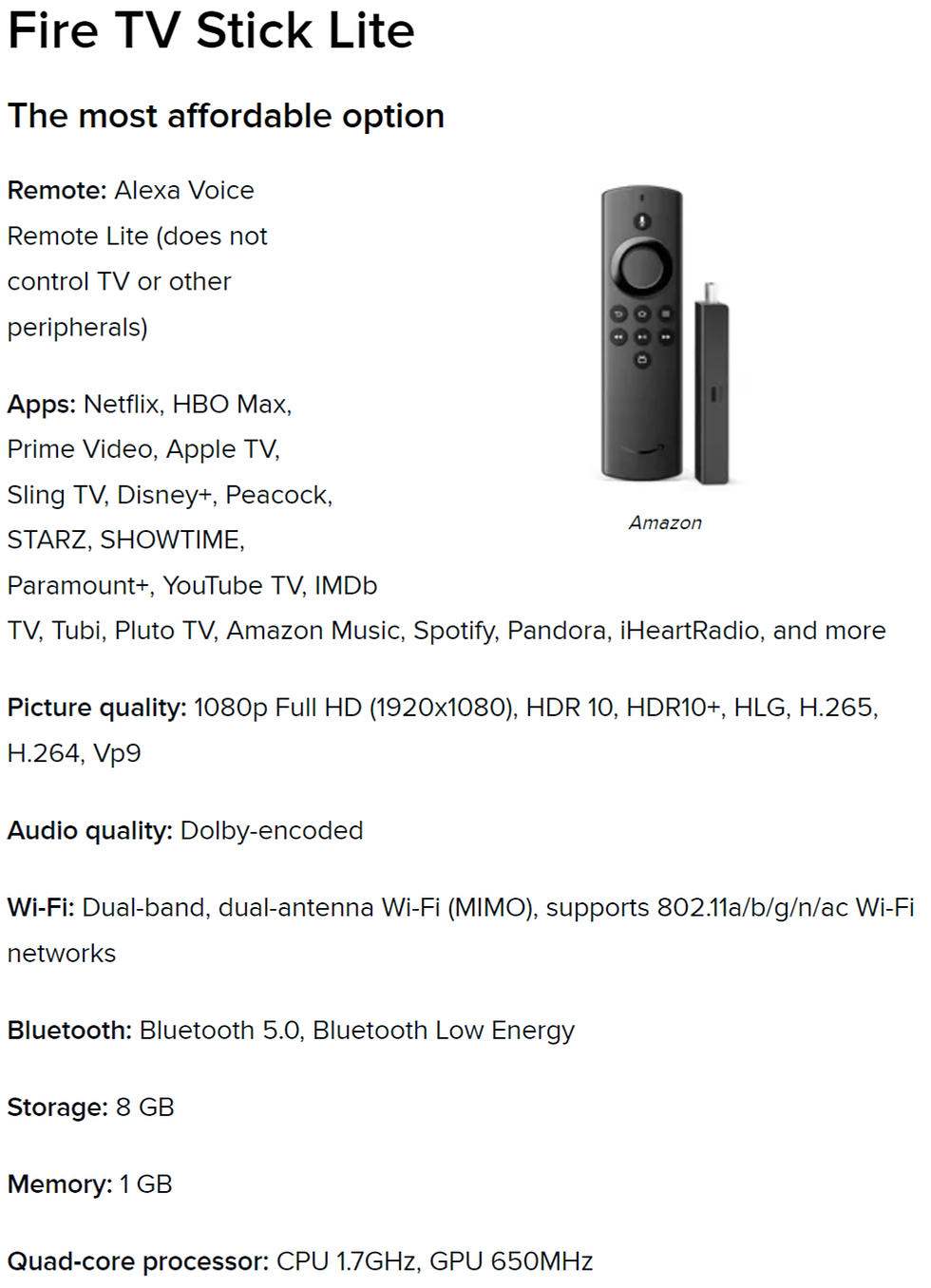 Fire TV Stick Lite

The most affordable option

Remote: Alexa Voice Remote Lite (does not control TV or other peripherals)

Apps: Netflix, HBO Max, Prime Video, Apple TV, Sling TV, Disney+, Peacock, STARZ, SHOWTIME, Paramount+, YouTube TV, IMDb TV, Tubi, Pluto TV, Amazon Music, Spotify, Pandora, iHeartRadio, and more

Amazon

Picture quality: 1080p Full HD (1920x1080), HDR 10, HDR10+, HLG, H.265, H.264, Vp9

Audio quality: Dolby-encoded

Wi-Fi: Dual-band, dual-antenna Wi-Fi (MIMO), supports 802.11a/b/g/n/ac Wi-Fi networks

Bluetooth: Bluetooth 5.0, Bluetooth Low Energy

Storage: 8 GB

Memory: 1 GB

Quad-core processor: CPU 1.7GHz, GPU 650MHz